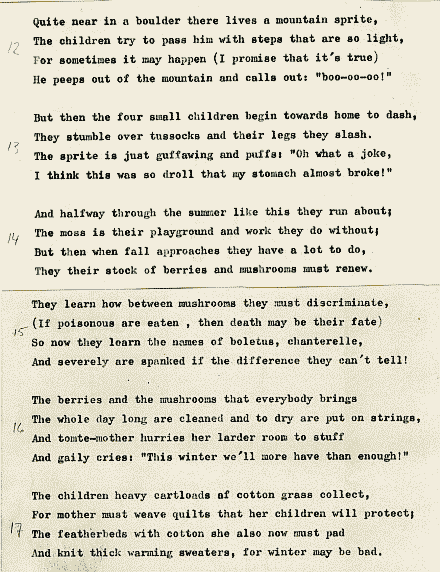 12

Quite near in a boulder there lives a mountain sprite,
The children try to pass him with steps that are so light,
For sometimes it may happen (I promise that it's true)
He peeps out of the mountain and calls out: "boo-oo-oo!"

13

But then the four small children begin towards home to dash,
They stumble over tussocks and their legs they slash.
The sprite is just guffawing and puffs: "Oh what a joke,
I think this was so droll that my stomach almost broke!"

14

And halfway through the summer like this they run about;
The moss is their playground and work they do without;
But then when fall approaches they have a lot to do,
They their stock of berries and mushrooms must renew.

15

They learn how between mushrooms they must discriminate,
(If poisonous are eaten , then death may be their fate)
So now they learn the names of boletus, chanterelle,
And severely are spanked if the difference they can't tell!

16

The berries and the mushrooms that everybody brings
The whole day long are cleaned and to dry are put on strings,
And tomte-mother hurries her larder room to stuff
And gaily cries: "This winter we'll more have than enough!"

17

The children heavy cartloads of cotton grass collect,
For mother must weave quilts that her children will protect;
The featherbeds with cotton she also now must pad
And knit thick warming sweaters, for winter may be bad.